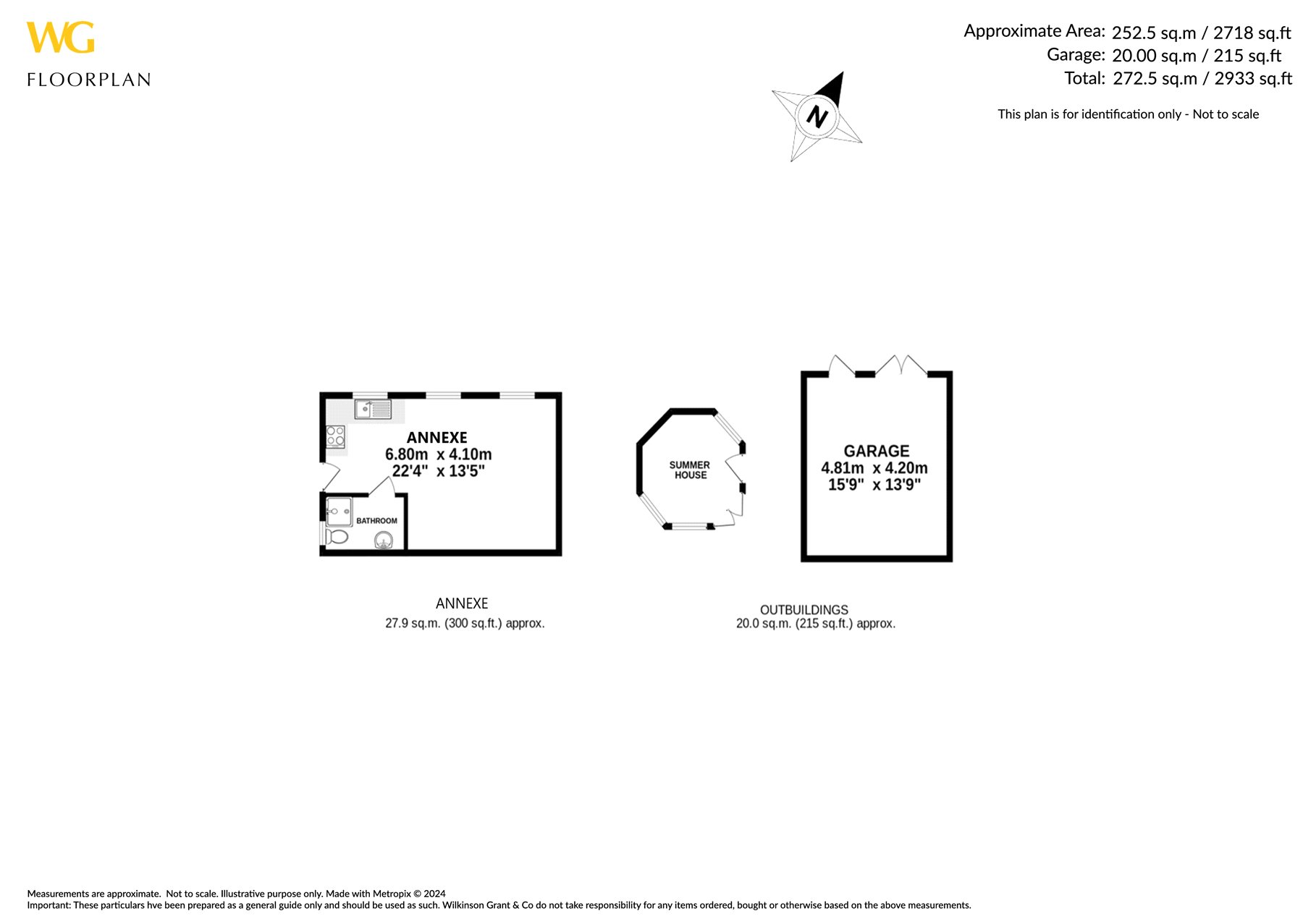 WG
FLOORPLAN

Approximate Area: 252.5 sq.m / 2718 sq.ft
Garage: 20.00 sq.m / 215 sq.ft
Total: 272.5 sq.m / 2933 sq.ft

This plan is for identification only - Not to scale

N

ANNEXE
6.80m x 4.10m
22'4" x 13'5"

BATHROOM

SUMMER HOUSE

GARAGE
4.81m x 4.20m
15'9" x 13'9"

ANNEXE
27.9 sq.m. (300 sq.ft.) approx.

OUTBUILDINGS
20.0 sq.m. (215 sq.ft.) approx.

Measurements are approximate. Not to scale. Illustrative purpose only. Made with Metropix © 2024
Important: These particulars hve been prepared as a general guide only and should be used as such. Wilkinson Grant & Co do not take responsibility for any items ordered, bought or otherwise based on the above measurements.